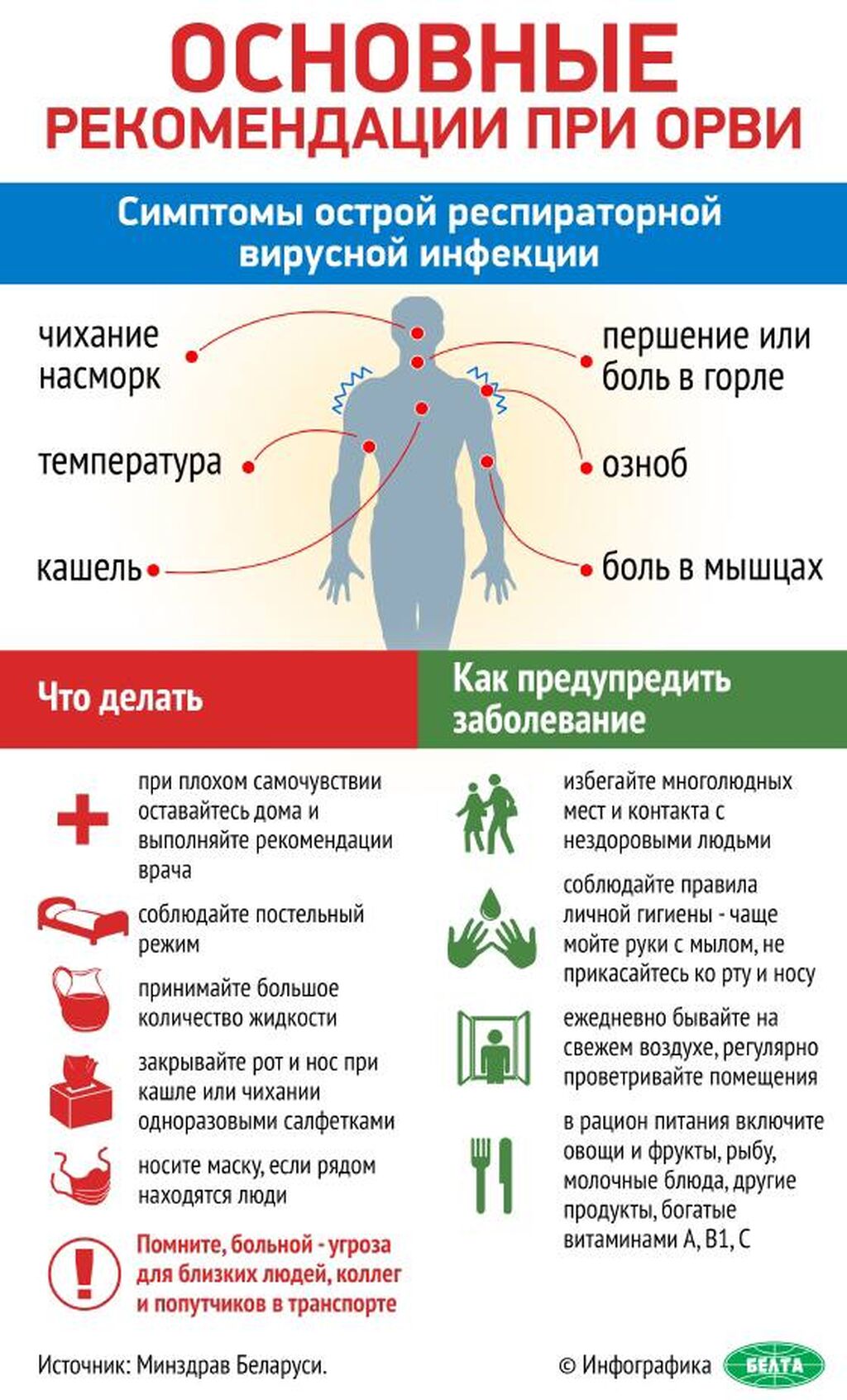 ОСНОВНЫЕ РЕКОМЕНДАЦИИ ПРИ ОРВИ

Симптомы острой респираторной вирусной инфекции

чихание
насморк

температура

кашель

першение или боль в горле

озноб

боль в мышцах

Что делать

при плохом самочувствии оставайтесь дома и выполняйте рекомендации врача

соблюдайте постельный режим

принимайте большое количество жидкости

закрывайте рот и нос при кашле или чихании одноразовыми салфетками

носите маску, если рядом находятся люди

Помните, больной - угроза для близких людей, коллег и попутчиков в транспорте

Как предупредить заболевание

избегайте многолюдных мест и контакта с нездоровыми людьми

соблюдайте правила личной гигиены - чаще мойте руки с мылом, не прикасайтесь ко рту и носу

ежедневно бывайте на свежем воздухе, регулярно проветривайте помещения

в рацион питания включите овощи и фрукты, рыбу, молочные блюда, другие продукты, богатые витаминами А, В1, С

Источник: Минздрав Беларуси.

© Инфографика БЕЛТА